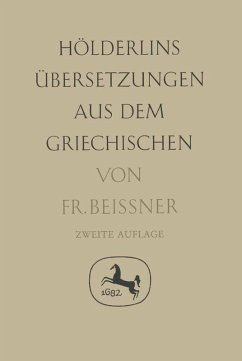 HÖLDERLINS
ÜBERSETZUNGEN
AUS DEM
GRIECHISCHEN

VON

FR. BEISSNER

ZWEITE AUFLAGE

1682